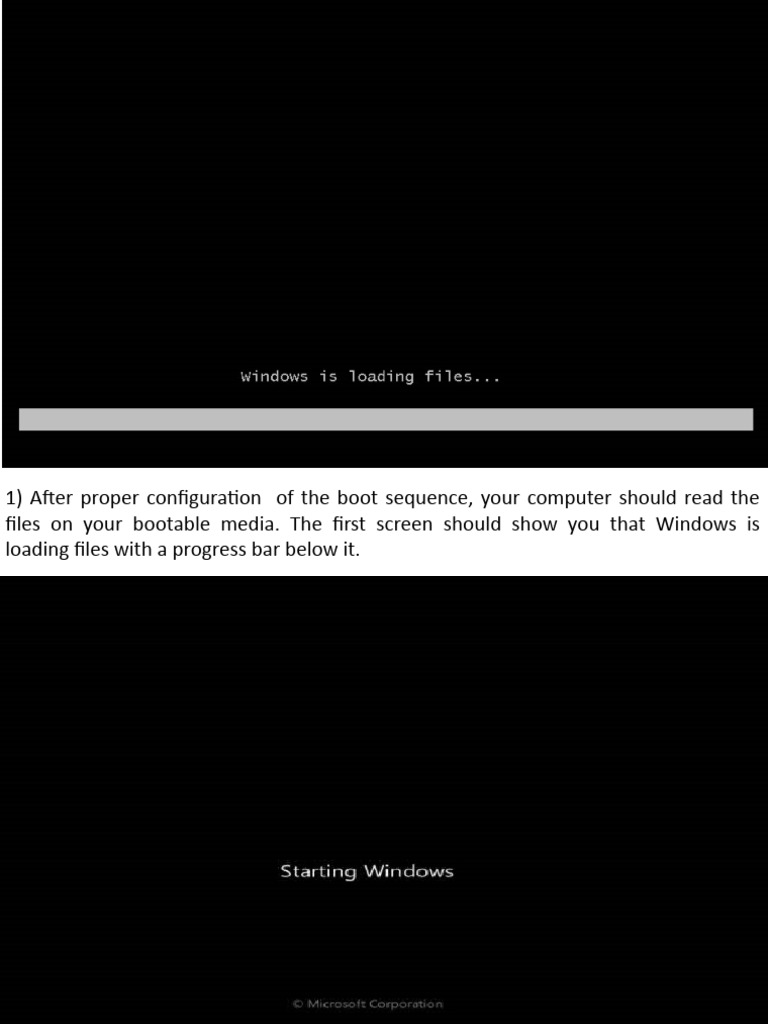 Windows is loading files...

1) After proper configuration of the boot sequence, your computer should read the files on your bootable media. The first screen should show you that Windows is loading files with a progress bar below it.

Starting Windows

© Microsoft Corporation